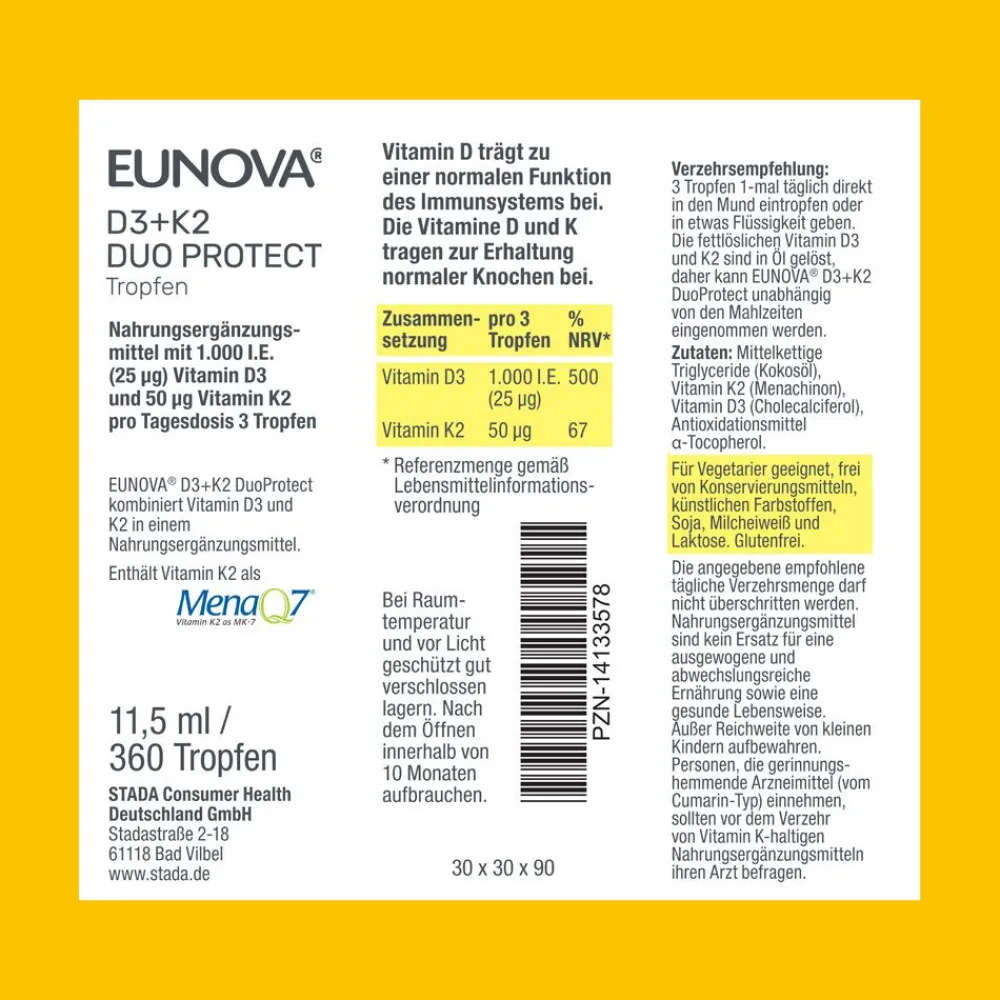 EUNOVA®

D3+K2
DUO PROTECT
Tropfen

Nahrungsergänzungsmittel mit 1.000 I.E. (25 µg) Vitamin D3 und 50 µg Vitamin K2 pro Tagesdosis 3 Tropfen

EUNOVA® D3+K2 DuoProtect kombiniert Vitamin D3 und K2 in einem Nahrungsergänzungsmittel.

Enthält Vitamin K2 als

MenaQ7
Vitamin K2 as MK-7

11,5 ml /
360 Tropfen

STADA Consumer Health Deutschland GmbH
Stadastraße 2-18
61118 Bad Vilbel
www.stada.de

Vitamin D trägt zu einer normalen Funktion des Immunsystems bei. Die Vitamine D und K tragen zur Erhaltung normaler Knochen bei.

| Zusammensetzung | pro 3 Tropfen | % NRV* |
|---|---|---|
| Vitamin D3 | 1.000 I.E. (25 µg) | 500 |
| Vitamin K2 | 50 µg | 67 |

* Referenzmenge gemäß Lebensmittelinformationsverordnung

Bei Raumtemperatur und vor Licht geschützt gut verschlossen lagern. Nach dem Öffnen innerhalb von 10 Monaten aufbrauchen.

PZN-14133578

30 x 30 x 90

Verzehrsempfehlung:
3 Tropfen 1-mal täglich direkt in den Mund eintropfen oder in etwas Flüssigkeit geben. Die fettlöslichen Vitamin D3 und K2 sind in Öl gelöst, daher kann EUNOVA® D3+K2 DuoProtect unabhängig von den Mahlzeiten eingenommen werden.

Zutaten: Mittelkettige Triglyceride (Kokosöl), Vitamin K2 (Menachinon), Vitamin D3 (Cholecalciferol), Antioxidationsmittel α-Tocopherol.

Für Vegetarier geeignet, frei von Konservierungsmitteln, künstlichen Farbstoffen, Soja, Milcheiweiß und Laktose. Glutenfrei.

Die angegebene empfohlene tägliche Verzehrsmenge darf nicht überschritten werden. Nahrungsergänzungsmittel sind kein Ersatz für eine ausgewogene und abwechslungsreiche Ernährung sowie eine gesunde Lebensweise. Außer Reichweite von kleinen Kindern aufbewahren. Personen, die gerinnungshemmende Arzneimittel (vom Cumarin-Typ) einnehmen, sollten vor dem Verzehr von Vitamin K-haltigen Nahrungsergänzungsmitteln ihren Arzt befragen.